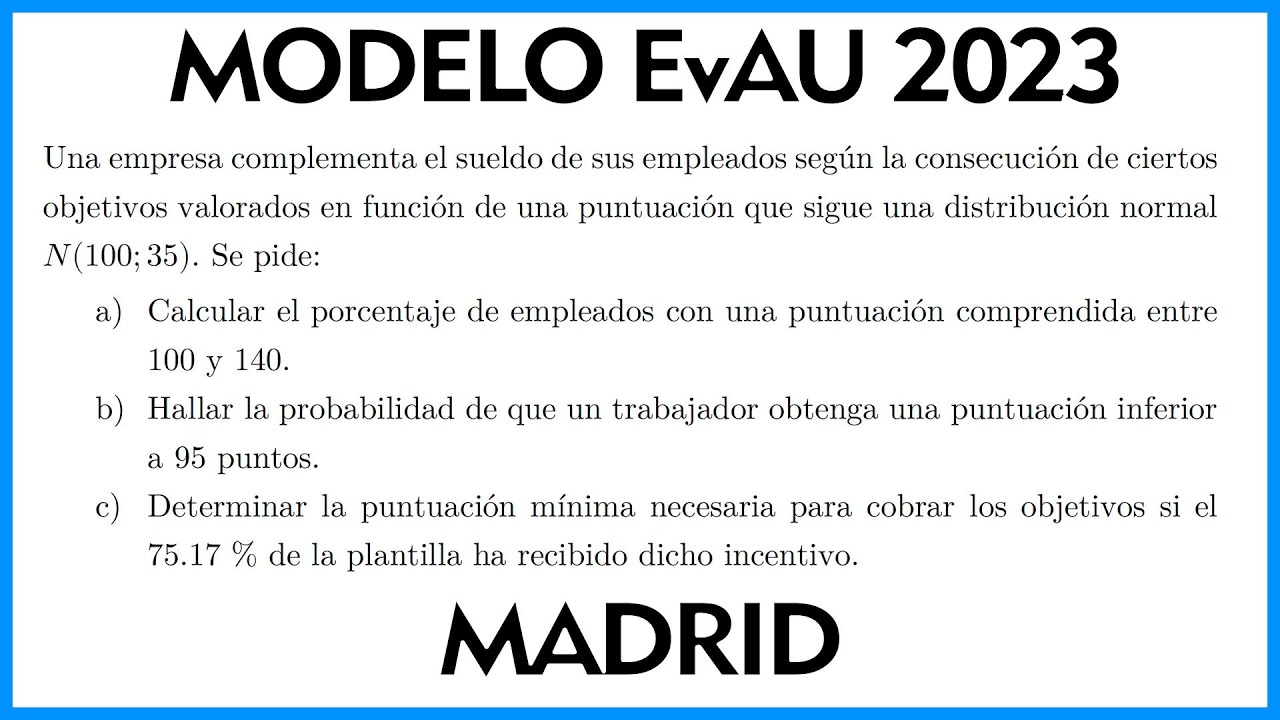 MODELO EvAU 2023

Una empresa complementa el sueldo de sus empleados según la consecución de ciertos objetivos valorados en función de una puntuación que sigue una distribución normal $N(100; 35)$. Se pide:

a) Calcular el porcentaje de empleados con una puntuación comprendida entre 100 y 140.

b) Hallar la probabilidad de que un trabajador obtenga una puntuación inferior a 95 puntos.

c) Determinar la puntuación mínima necesaria para cobrar los objetivos si el 75.17 % de la plantilla ha recibido dicho incentivo.

MADRID